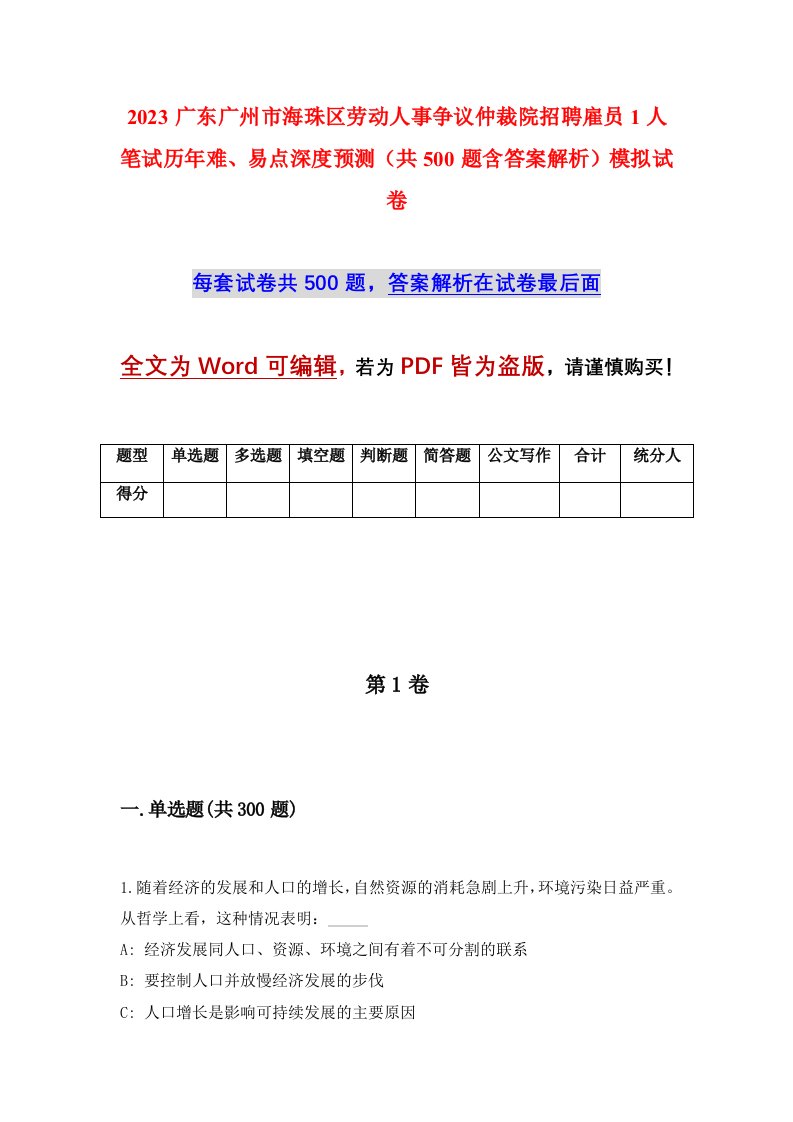 2023 广东广州市海珠区劳动人事争议仲裁院招聘雇员 1 人笔试历年难、易点深度预测（共 500 题含答案解析）模拟试卷

每套试卷共 500 题，答案解析在试卷最后面

全文为 Word 可编辑，若为 PDF 皆为盗版，请谨慎购买！

| 题型 | 单选题 | 多选题 | 填空题 | 判断题 | 简答题 | 公文写作 | 合计 | 统分人 |
|---|---|---|---|---|---|---|---|---|
| 得分 | | | | | | | | |

第 1 卷

一.单选题(共 300 题)

1.随着经济的发展和人口的增长，自然资源的消耗急剧上升，环境污染日益严重。从哲学上看，这种情况表明：_____

A: 经济发展同人口、资源、环境之间有着不可分割的联系

B: 要控制人口并放慢经济发展的步伐

C: 人口增长是影响可持续发展的主要原因